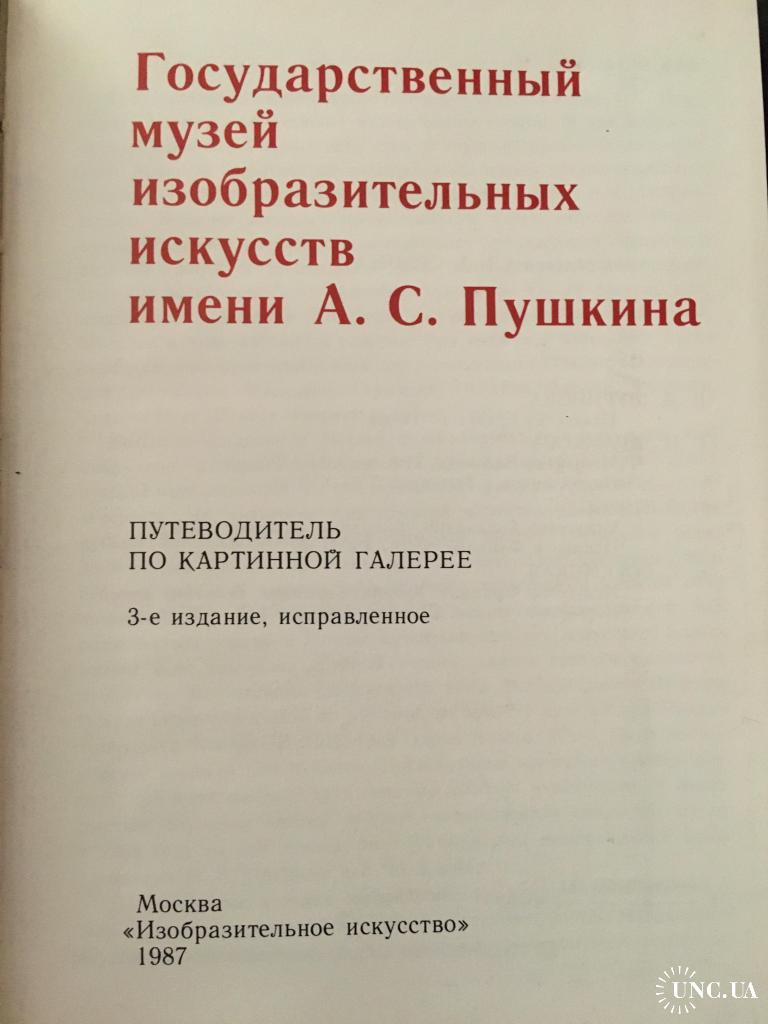 Государственный
музей
изобразительных
искусств
имени А. С. Пушкина

ПУТЕВОДИТЕЛЬ
ПО КАРТИННОЙ ГАЛЕРЕЕ

3-е издание, исправленное

Москва
«Изобразительное искусство»
1987

UNC.UA